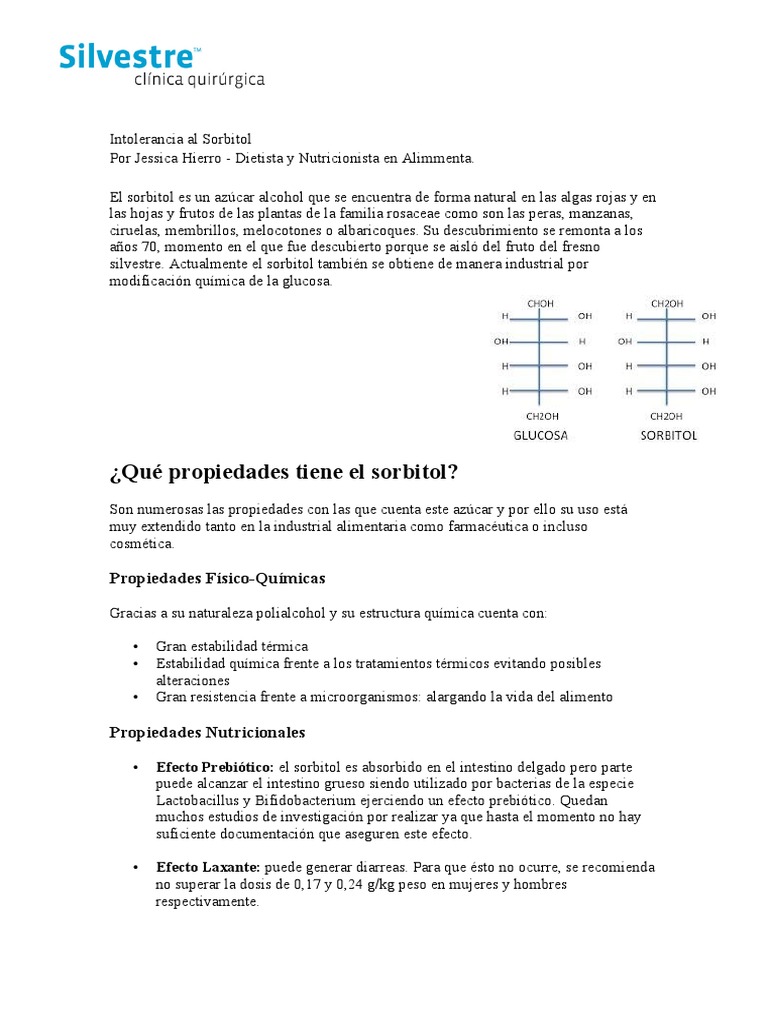 Silvestre™
clínica quirúrgica

Intolerancia al Sorbitol
Por Jessica Hierro - Dietista y Nutricionista en Alimmenta.

El sorbitol es un azúcar alcohol que se encuentra de forma natural en las algas rojas y en las hojas y frutos de las plantas de la familia rosaceae como son las peras, manzanas, ciruelas, membrillos, melocotones o albaricoques. Su descubrimiento se remonta a los años 70, momento en el que fue descubierto porque se aisló del fruto del fresno silvestre. Actualmente el sorbitol también se obtiene de manera industrial por modificación química de la glucosa.

CHOH
H OH
OH H
H OH
H OH
CH2OH
GLUCOSA

CH2OH
H OH
OH H
H OH
H OH
CH2OH
SORBITOL

¿Qué propiedades tiene el sorbitol?

Son numerosas las propiedades con las que cuenta este azúcar y por ello su uso está muy extendido tanto en la industrial alimentaria como farmacéutica o incluso cosmética.

Propiedades Físico-Químicas

Gracias a su naturaleza polialcohol y su estructura química cuenta con:

• Gran estabilidad térmica
• Estabilidad química frente a los tratamientos térmicos evitando posibles alteraciones
• Gran resistencia frente a microorganismos: alargando la vida del alimento

Propiedades Nutricionales

• Efecto Prebiótico: el sorbitol es absorbido en el intestino delgado pero parte puede alcanzar el intestino grueso siendo utilizado por bacterias de la especie Lactobacillus y Bifidobacterium ejerciendo un efecto prebiótico. Quedan muchos estudios de investigación por realizar ya que hasta el momento no hay suficiente documentación que aseguren este efecto.

• Efecto Laxante: puede generar diarreas. Para que ésto no ocurre, se recomienda no superar la dosis de 0,17 y 0,24 g/kg peso en mujeres y hombres respectivamente.